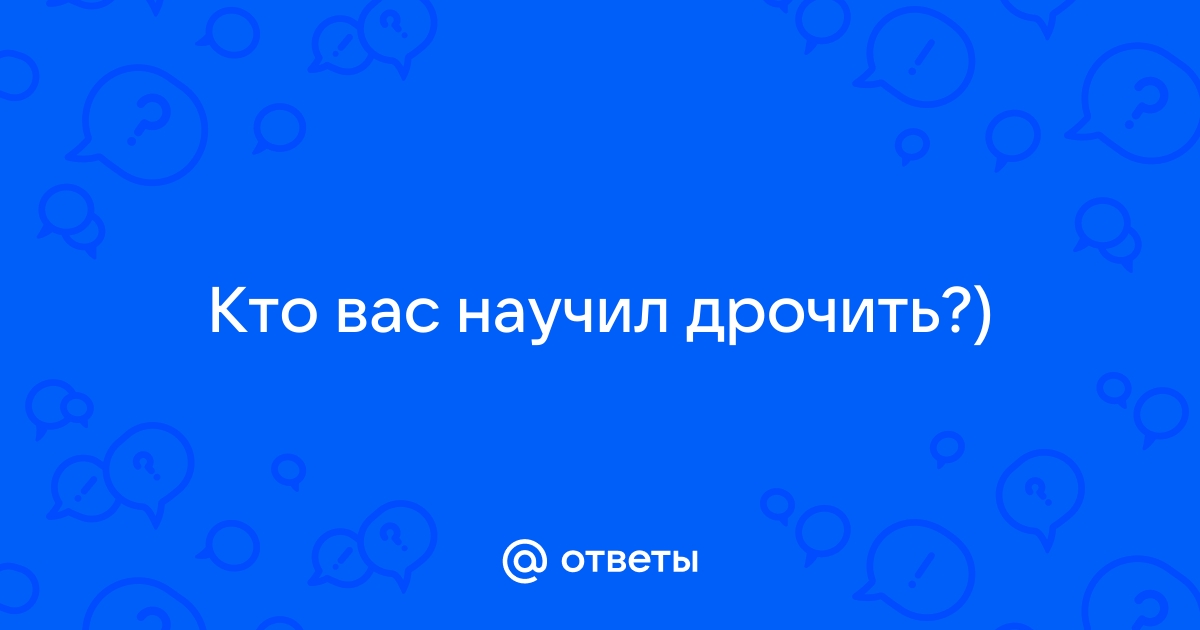 Кто вас научил дрочить?)

@ ответы